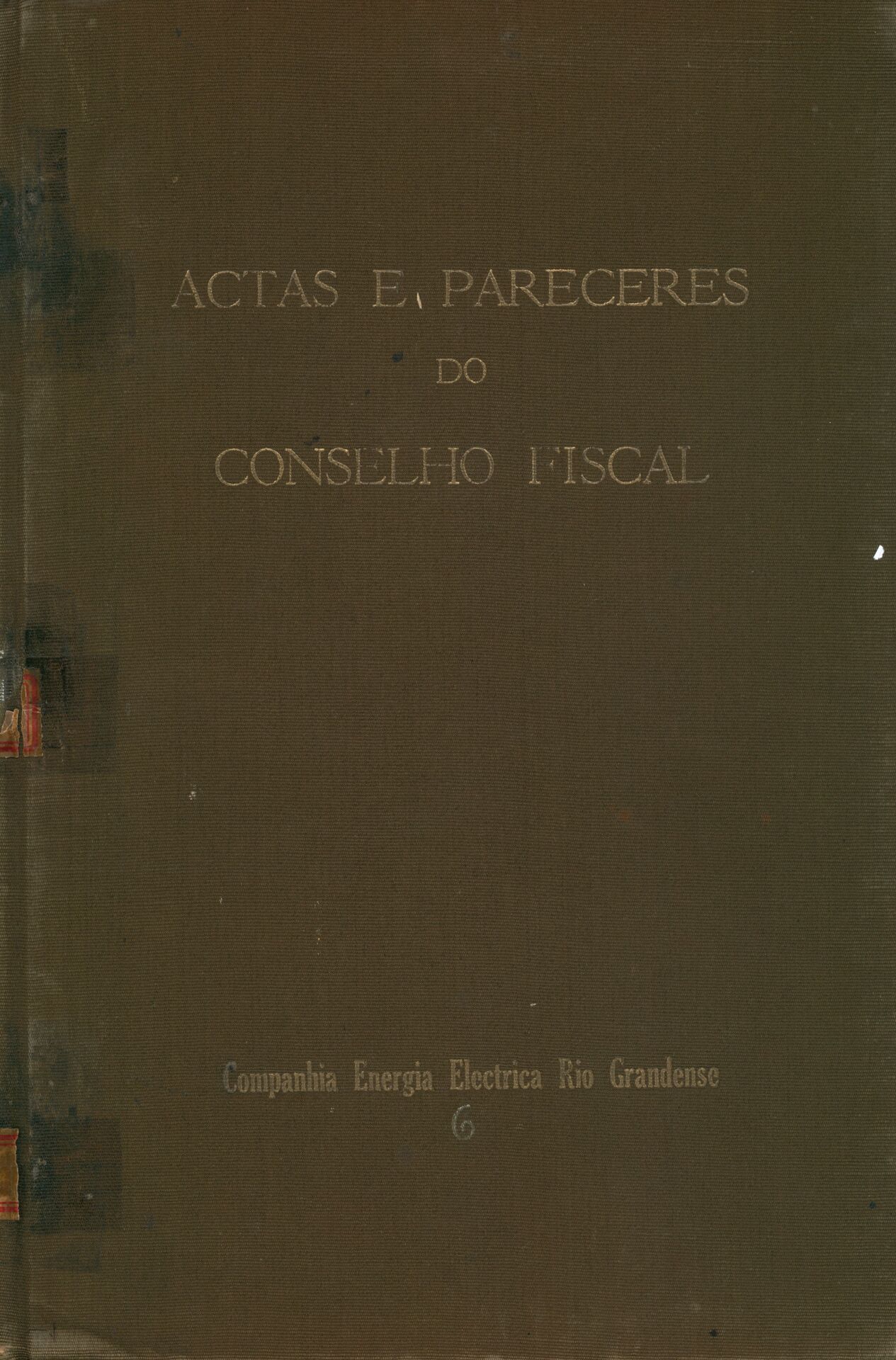 ACTAS E PARECERES
DO
CONSELHO FISCAL

Companhia Energia Electrica Rio Grandense
6